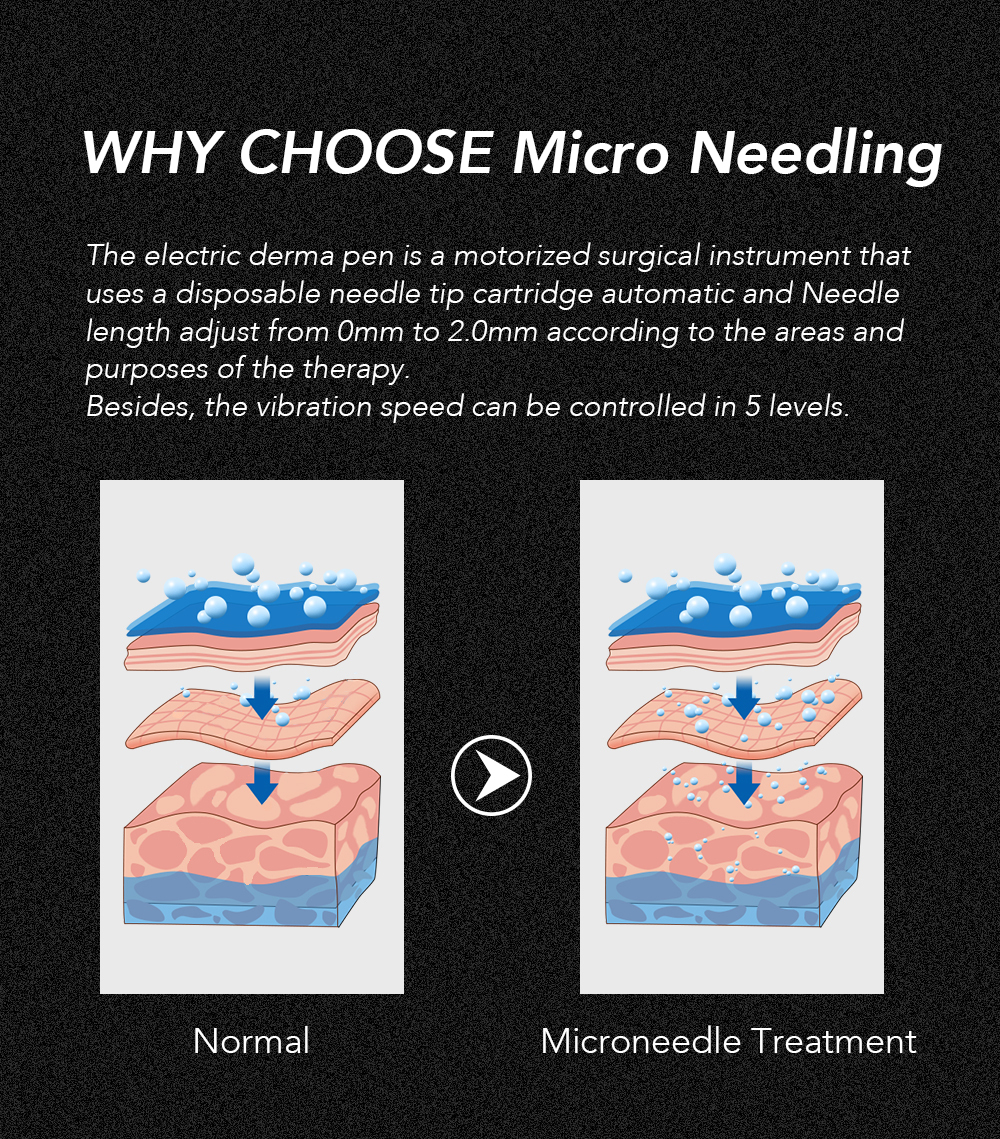 WHY CHOOSE Micro Needling

The electric derma pen is a motorized surgical instrument that uses a disposable needle tip cartridge automatic and Needle length adjust from 0mm to 2.0mm according to the areas and purposes of the therapy.
Besides, the vibration speed can be controlled in 5 levels.

Normal

Microneedle Treatment